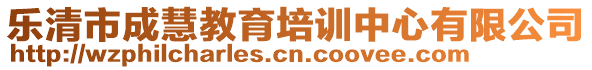 乐清市成慧教育培训中心有限公司
http://wzphilcharles.cn.coovee.com